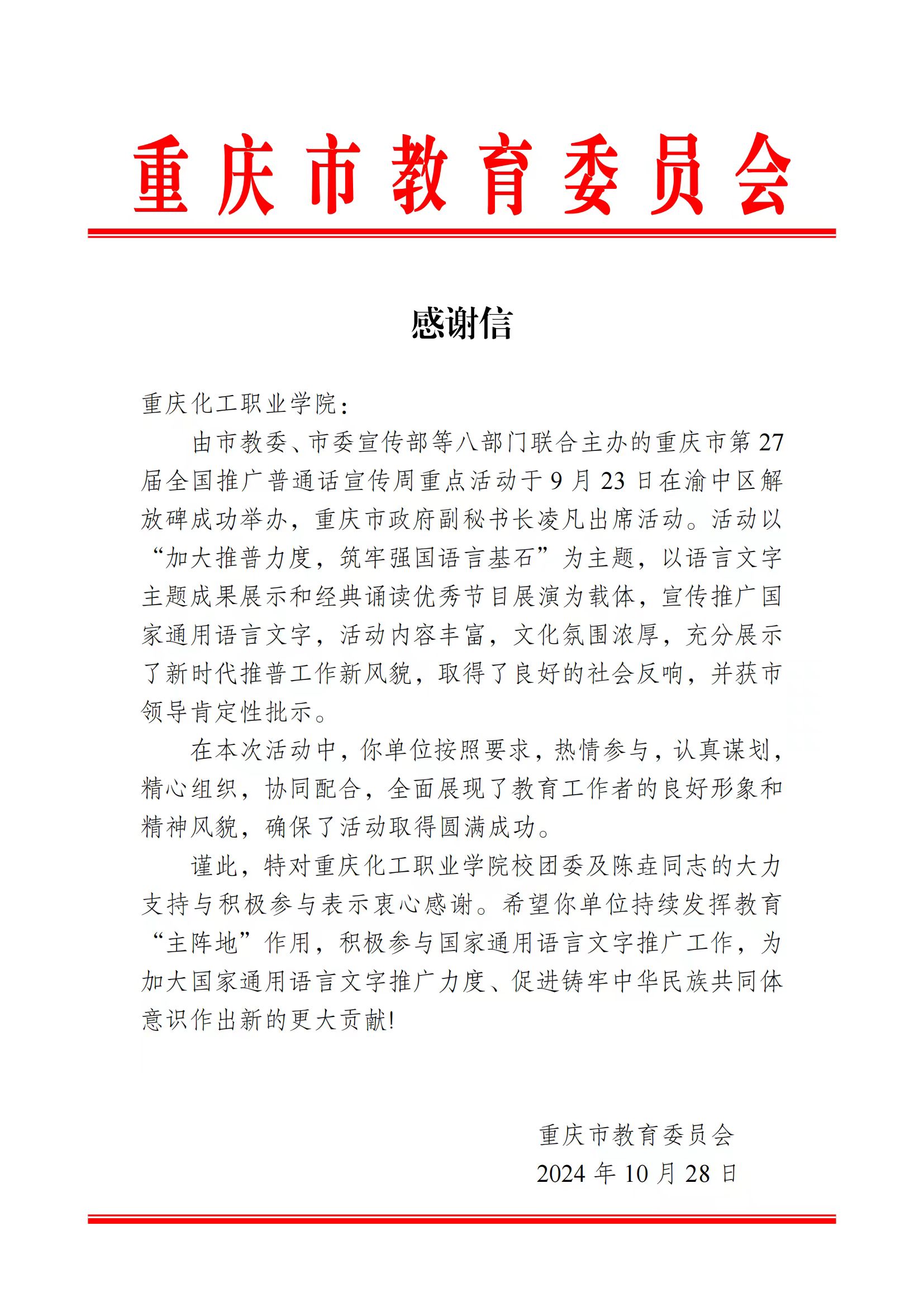 重庆市教育委员会

感谢信

重庆化工职业学院：

由市教委、市委宣传部等八部门联合主办的重庆市第27届全国推广普通话宣传周重点活动于9月23日在渝中区解放碑成功举办，重庆市政府副秘书长凌凡出席活动。活动以“加大推普力度，筑牢强国语言基石”为主题，以语言文字主题成果展示和经典诵读优秀节目展演为载体，宣传推广国家通用语言文字，活动内容丰富，文化氛围浓厚，充分展示了新时代推普工作新风貌，取得了良好的社会反响，并获市领导肯定性批示。

在本次活动中，你单位按照要求，热情参与，认真谋划，精心组织，协同配合，全面展现了教育工作者的良好形象和精神风貌，确保了活动取得圆满成功。

谨此，特对重庆化工职业学院校团委及陈垚同志的大力支持与积极参与表示衷心感谢。希望你单位持续发挥教育“主阵地”作用，积极参与国家通用语言文字推广工作，为加大国家通用语言文字推广力度、促进铸牢中华民族共同体意识作出新的更大贡献!

重庆市教育委员会
2024年10月28日